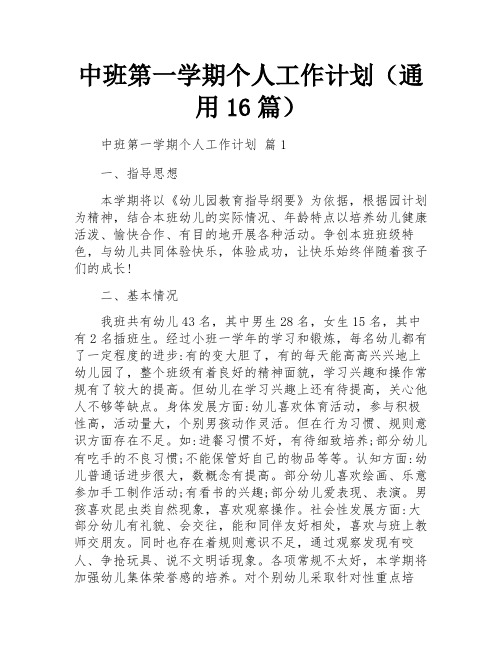 中班第一学期个人工作计划（通用16篇）

中班第一学期个人工作计划 篇1

一、指导思想

本学期将以《幼儿园教育指导纲要》为依据，根据园计划为精神，结合本班幼儿的实际情况、年龄特点以培养幼儿健康活泼、愉快合作、有目的地开展各种活动。争创本班班级特色，与幼儿共同体验快乐，体验成功，让快乐始终伴随着孩子们的成长！

二、基本情况

我班共有幼儿43名，其中男生28名，女生15名，其中有2名插班生。经过小班一学年的学习和锻炼，每名幼儿都有了一定程度的进步:有的变大胆了，有的每天能高高兴兴地上幼儿园了，整个班级有着良好的精神面貌，学习兴趣和操作常规有了较大的提高。但幼儿在学习兴趣上还有待提高，关心他人不够等缺点。身体发展方面:幼儿喜欢体育活动，参与积极性高，活动量大，个别男孩动作灵活。但在行为习惯、规则意识方面存在不足。如:进餐习惯不好，有待细致培养;部分幼儿有吃手的不良习惯;不能保管好自己的物品等等。认知方面:幼儿普通话进步很大，数概念有提高。部分幼儿喜欢绘画、乐意参加手工制作活动;有看书的兴趣;部分幼儿爱表现、表演。男孩喜欢昆虫类自然现象，喜欢观察操作。社会性发展方面:大部分幼儿有礼貌、会交往，能和同伴友好相处，喜欢与班上教师交朋友。同时也存在着规则意识不足，通过观察发现有咬人、争抢玩具、说不文明话现象。各项常规不太好，本学期将加强幼儿集体荣誉感的培养。对个别幼儿采取针对性重点培